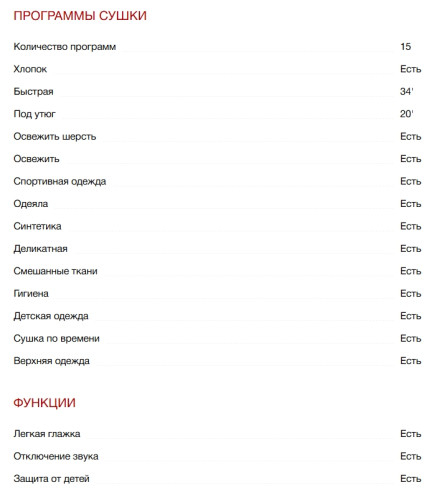 ПРОГРАММЫ СУШКИ

| | |
|---|---|
| Количество программ | 15 |
| Хлопок | Есть |
| Быстрая | 34' |
| Под утюг | 20' |
| Освежить шерсть | Есть |
| Освежить | Есть |
| Спортивная одежда | Есть |
| Одеяла | Есть |
| Синтетика | Есть |
| Деликатная | Есть |
| Смешанные ткани | Есть |
| Гигиена | Есть |
| Детская одежда | Есть |
| Сушка по времени | Есть |
| Верхняя одежда | Есть |

ФУНКЦИИ

| | |
|---|---|
| Легкая глажка | Есть |
| Отключение звука | Есть |
| Защита от детей | Есть |